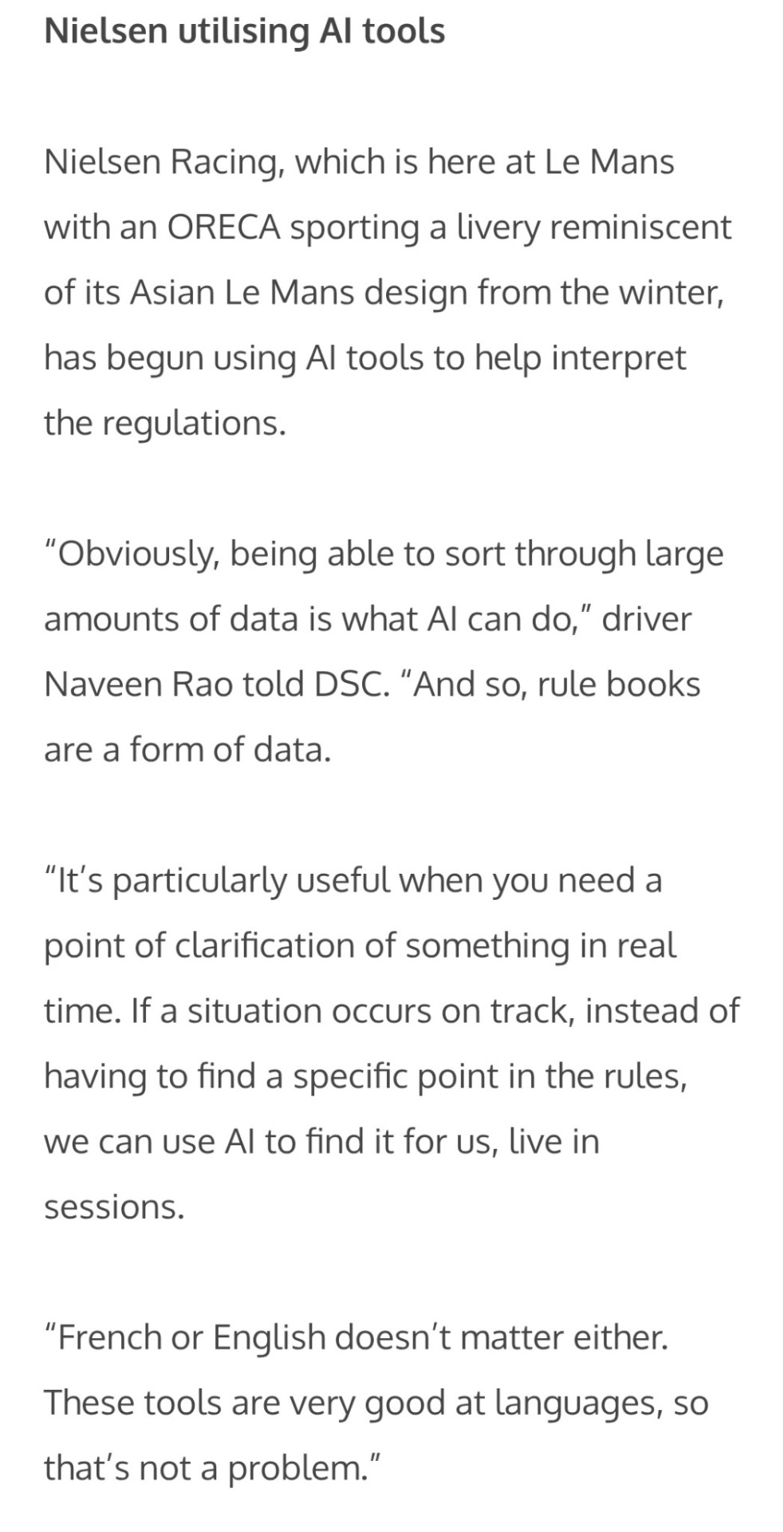 Nielsen utilising AI tools

Nielsen Racing, which is here at Le Mans with an ORECA sporting a livery reminiscent of its Asian Le Mans design from the winter, has begun using AI tools to help interpret the regulations.

"Obviously, being able to sort through large amounts of data is what AI can do," driver Naveen Rao told DSC. "And so, rule books are a form of data.

"It's particularly useful when you need a point of clarification of something in real time. If a situation occurs on track, instead of having to find a specific point in the rules, we can use AI to find it for us, live in sessions.

"French or English doesn't matter either. These tools are very good at languages, so that's not a problem."